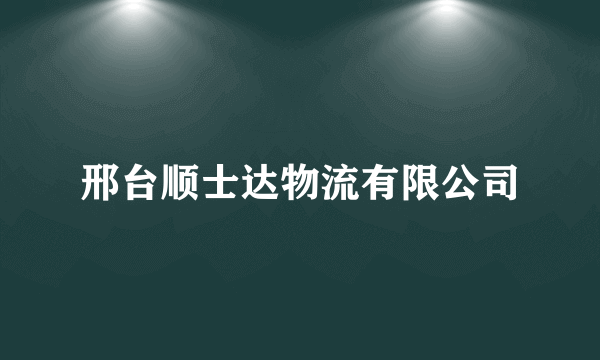 邢台顺士达物流有限公司